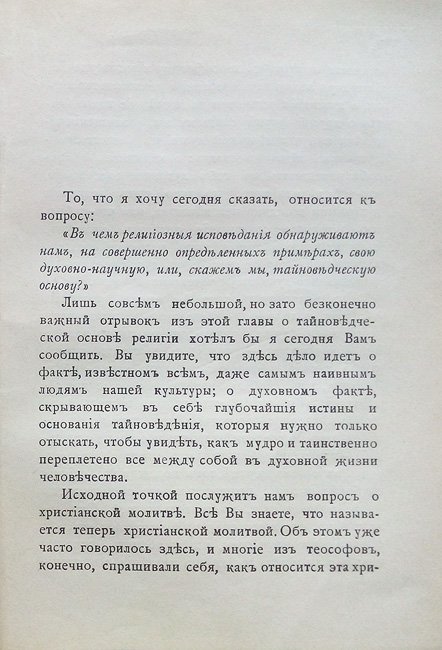 То, что я хочу сегодня сказать, относится къ вопросу:

«Въ чемъ религіозныя исповѣданія обнаруживаютъ намъ, на совершенно опредѣленныхъ примѣрахъ, свою духовно-научную, или, скажемъ мы, тайновѣдческую основу?»

Лишь совсѣмъ небольшой, но зато безконечно важный отрывокъ изъ этой главы о тайновѣдческой основѣ религіи хотѣлъ бы я сегодня Вамъ сообщить. Вы увидите, что здѣсь дѣло идетъ о фактѣ, извѣстномъ всѣмъ, даже самымъ наивнымъ людямъ нашей культуры; о духовномъ фактѣ, скрывающемъ въ себѣ глубочайшія истины и основанія тайновѣдѣнія, которыя нужно только отыскать, чтобы увидѣть, какъ мудро и таинственно переплетено все между собой въ духовной жизни человѣчества.

Исходной точкой послужитъ намъ вопросъ о христіанской молитвѣ. Всѣ Вы знаете, что называется теперь христіанской молитвой. Объ этомъ уже часто говорилось здѣсь, и многіе изъ теософовъ, конечно, спрашивали себя, какъ относится эта хри-